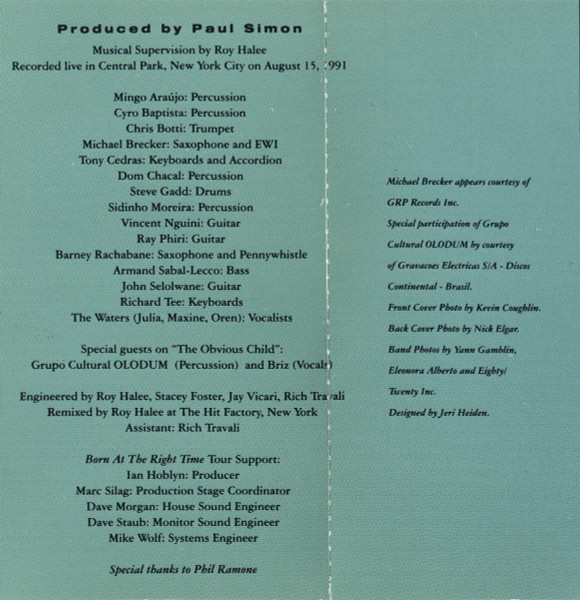 Produced by Paul Simon

Musical Supervision by Roy Halee
Recorded live in Central Park, New York City on August 15, 1991

Mingo Araújo: Percussion
Cyro Baptista: Percussion
Chris Botti: Trumpet
Michael Brecker: Saxophone and EWI
Tony Cedras: Keyboards and Accordion
Dom Chacal: Percussion
Steve Gadd: Drums
Sidinho Moreira: Percussion
Vincent Nguini: Guitar
Ray Phiri: Guitar
Barney Rachabane: Saxophone and Pennywhistle
Armand Sabal-Lecco: Bass
John Selolwane: Guitar
Richard Tee: Keyboards
The Waters (Julia, Maxine, Oren): Vocalists

Special guests on "The Obvious Child":
Grupo Cultural OLODUM (Percussion) and Briz (Vocals)

Engineered by Roy Halee, Stacey Foster, Jay Vicari, Rich Travali
Remixed by Roy Halee at The Hit Factory, New York
Assistant: Rich Travali

Born At The Right Time Tour Support:
Ian Hoblyn: Producer
Marc Silag: Production Stage Coordinator
Dave Morgan: House Sound Engineer
Dave Staub: Monitor Sound Engineer
Mike Wolf: Systems Engineer

Special thanks to Phil Ramone

Michael Brecker appears courtesy of GRP Records Inc.
Special participation of Grupo Cultural OLODUM by courtesy of Gravacoes Electricas S/A - Discos Continental - Brasil.
Front Cover Photo by Kevin Coughlin.
Back Cover Photo by Nick Elgar.
Band Photos by Yann Gamblin, Eleonora Alberto and Eighty/Twenty Inc.
Designed by Jeri Heiden.